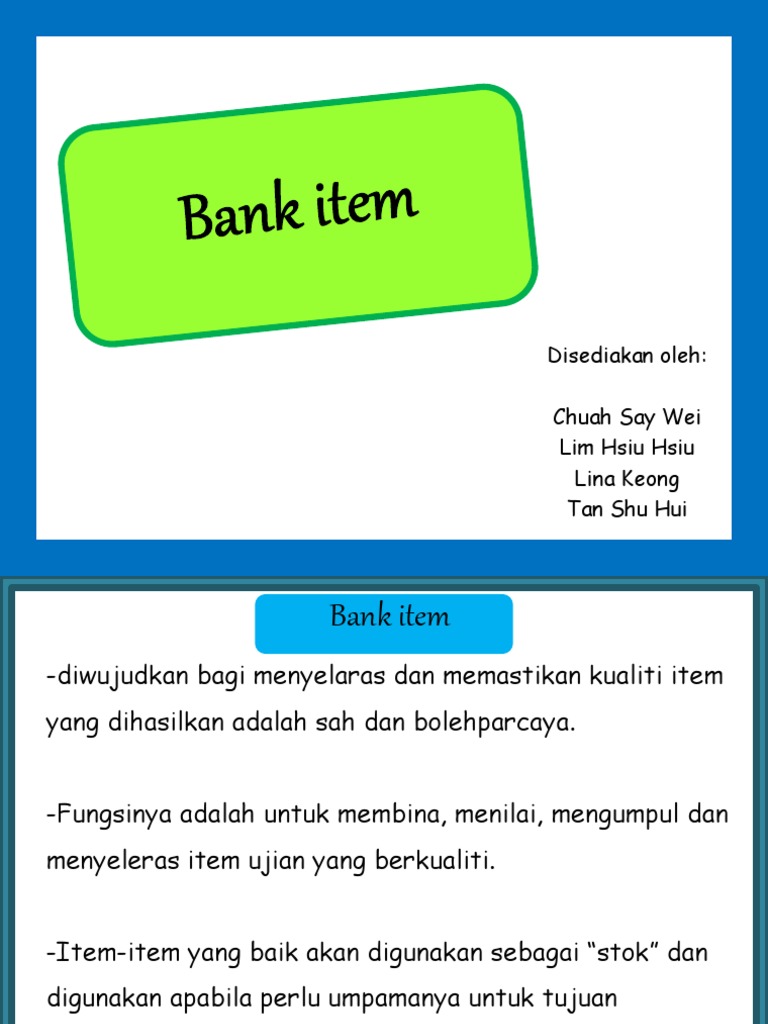 Bank item

Disediakan oleh:

Chuah Say Wei
Lim Hsiu Hsiu
Lina Keong
Tan Shu Hui

Bank item

-diwujudkan bagi menyelaras dan memastikan kualiti item yang dihasilkan adalah sah dan bolehparcaya.

-Fungsinya adalah untuk membina, menilai, mengumpul dan menyeleras item ujian yang berkualiti.

-Item-item yang baik akan digunakan sebagai “stok” dan digunakan apabila perlu umpamanya untuk tujuan